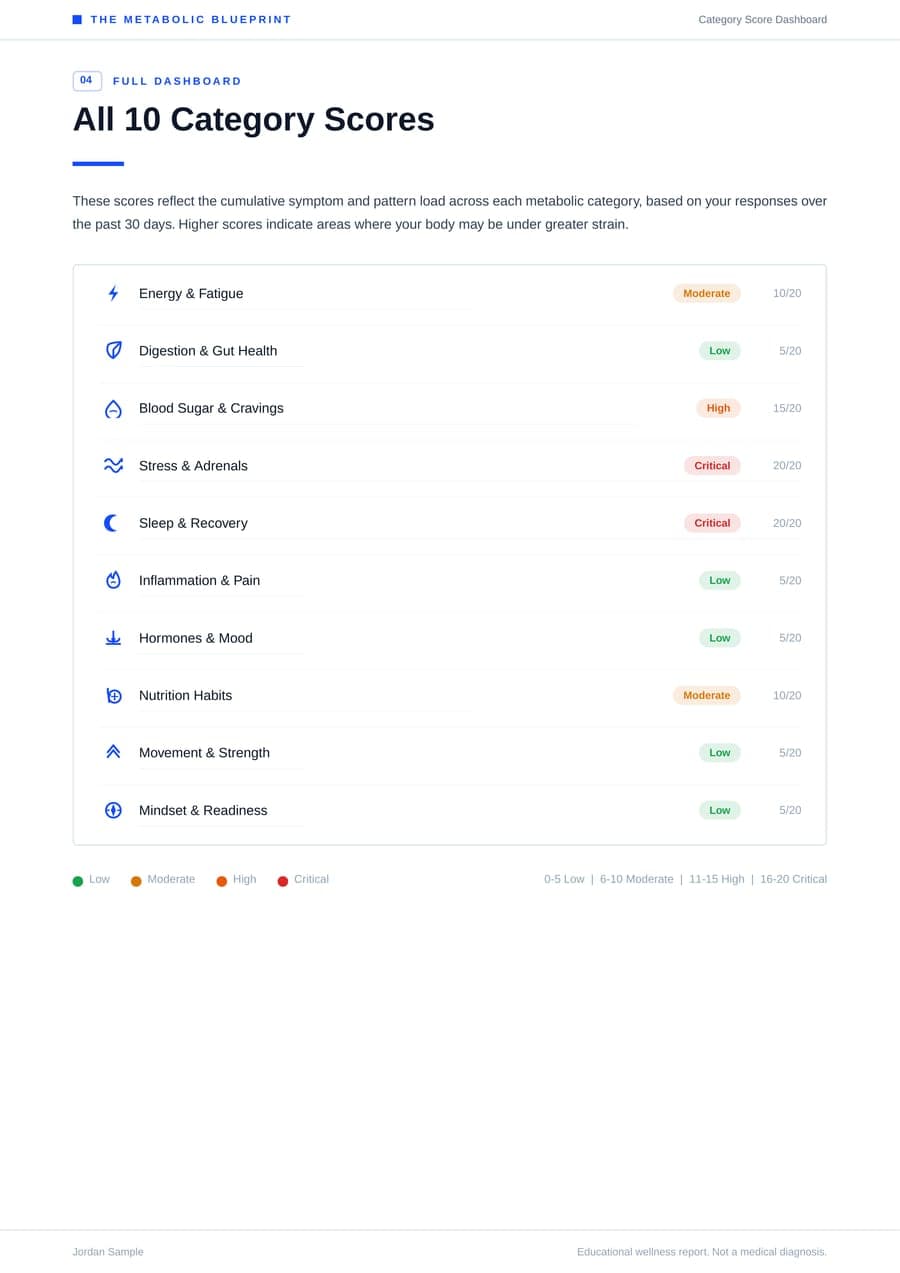 THE METABOLIC BLUEPRINT

Category Score Dashboard

04 FULL DASHBOARD

All 10 Category Scores

These scores reflect the cumulative symptom and pattern load across each metabolic category, based on your responses over the past 30 days. Higher scores indicate areas where your body may be under greater strain.

| | | |
|---|---|---|
| Energy & Fatigue | Moderate | 10/20 |
| Digestion & Gut Health | Low | 5/20 |
| Blood Sugar & Cravings | High | 15/20 |
| Stress & Adrenals | Critical | 20/20 |
| Sleep & Recovery | Critical | 20/20 |
| Inflammation & Pain | Low | 5/20 |
| Hormones & Mood | Low | 5/20 |
| Nutrition Habits | Moderate | 10/20 |
| Movement & Strength | Low | 5/20 |
| Mindset & Readiness | Low | 5/20 |

Low Moderate High Critical

0-5 Low | 6-10 Moderate | 11-15 High | 16-20 Critical

Jordan Sample

Educational wellness report. Not a medical diagnosis.